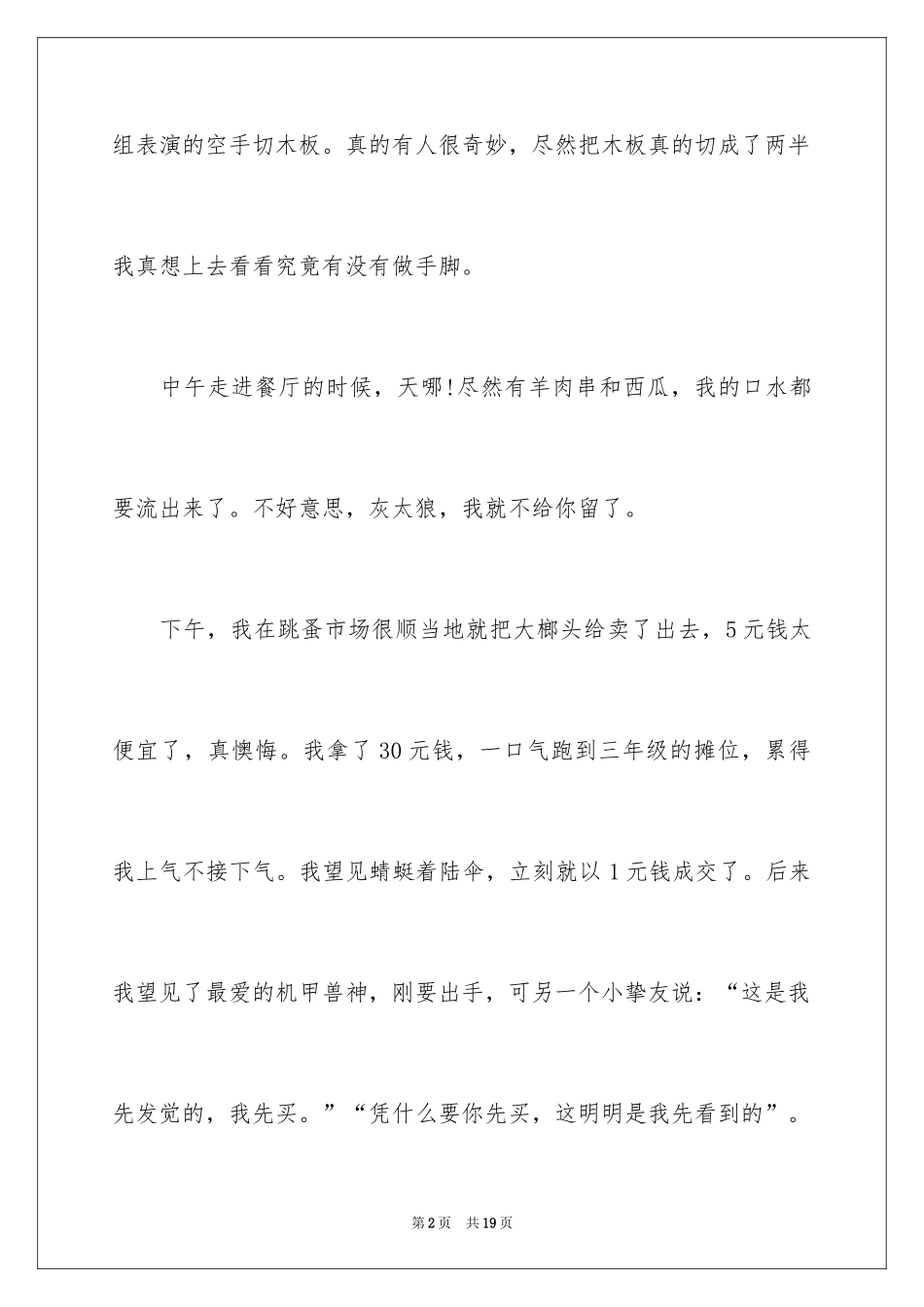 组表演的空手切木板。真的有人很奇妙，尽然把木板真的切成了两半我真想上去看看究竟有没有做手脚。

中午走进餐厅的时候，天哪!尽然有羊肉串和西瓜，我的口水都要流出来了。不好意思，灰太狼，我就不给你留了。

下午，我在跳蚤市场很顺当地就把大榔头给卖了出去，5元钱太便宜了，真懊悔。我拿了30元钱，一口气跑到三年级的摊位，累得我上气不接下气。我望见蜻蜓着陆伞，立刻就以1元钱成交了。后来我望见了最爱的机甲兽神，刚要出手，可另一个小挚友说：“这是我先发觉的，我先买。”“凭什么要你先买，这明明是我先看到的”。

第2页　共19页